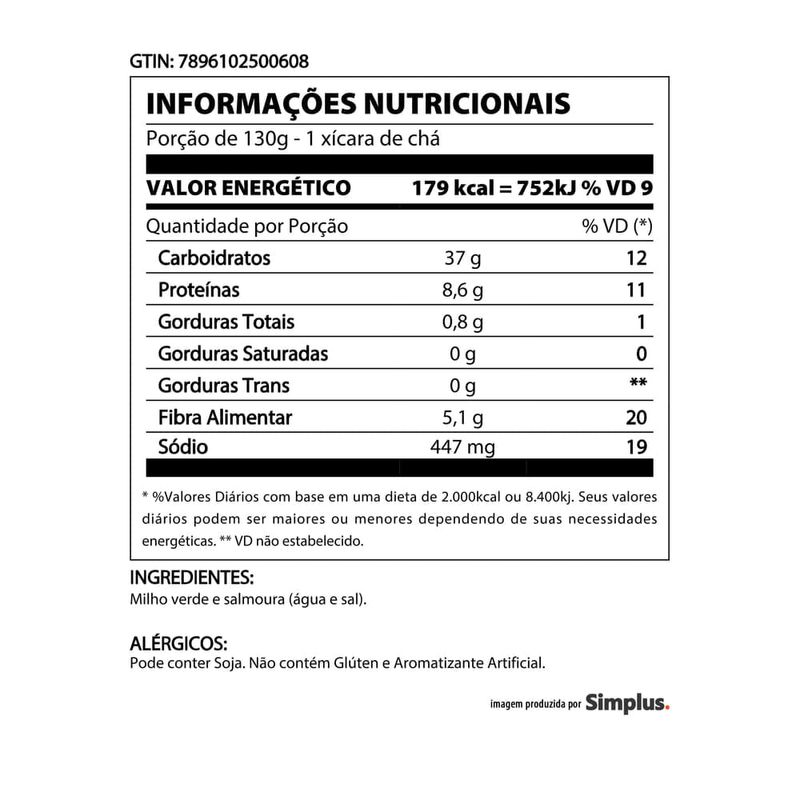 GTIN: 7896102500608

INFORMAÇÕES NUTRICIONAIS

Porção de 130g - 1 xícara de chá

VALOR ENERGÉTICO 179 kcal = 752kJ % VD 9

| Quantidade por Porção | | % VD (*) |
|---|---|---|
| Carboidratos | 37 g | 12 |
| Proteínas | 8,6 g | 11 |
| Gorduras Totais | 0,8 g | 1 |
| Gorduras Saturadas | 0 g | 0 |
| Gorduras Trans | 0 g | ** |
| Fibra Alimentar | 5,1 g | 20 |
| Sódio | 447 mg | 19 |

* %Valores Diários com base em uma dieta de 2.000kcal ou 8.400kj. Seus valores diários podem ser maiores ou menores dependendo de suas necessidades energéticas. ** VD não estabelecido.

INGREDIENTES:
Milho verde e salmoura (água e sal).

ALÉRGICOS:
Pode conter Soja. Não contém Glúten e Aromatizante Artificial.

imagem produzida por Simplus.